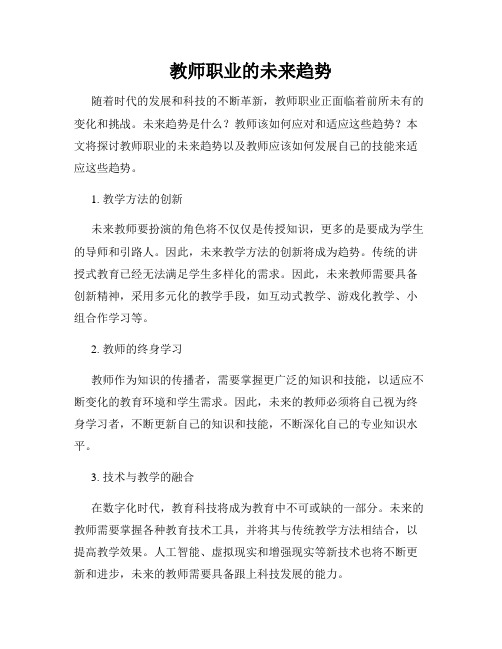 教师职业的未来趋势

随着时代的发展和科技的不断革新，教师职业正面临着前所未有的变化和挑战。未来趋势是什么？教师该如何应对和适应这些趋势？本文将探讨教师职业的未来趋势以及教师应该如何发展自己的技能来适应这些趋势。

1. 教学方法的创新

未来教师要扮演的角色将不仅仅是传授知识，更多的是要成为学生的导师和引路人。因此，未来教学方法的创新将成为趋势。传统的讲授式教育已经无法满足学生多样化的需求。因此，未来教师需要具备创新精神，采用多元化的教学手段，如互动式教学、游戏化教学、小组合作学习等。

2. 教师的终身学习

教师作为知识的传播者，需要掌握更广泛的知识和技能，以适应不断变化的教育环境和学生需求。因此，未来的教师必须将自己视为终身学习者，不断更新自己的知识和技能，不断深化自己的专业知识水平。

3. 技术与教学的融合

在数字化时代，教育科技将成为教育中不可或缺的一部分。未来的教师需要掌握各种教育技术工具，并将其与传统教学方法相结合，以提高教学效果。人工智能、虚拟现实和增强现实等新技术也将不断更新和进步，未来的教师需要具备跟上科技发展的能力。